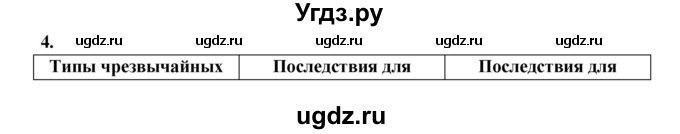 Угдз.ру

4. ugdz.ru ugdz.ru ugdz.ru ugdz.ru ugdz.ru

| Типы чрезвычайных | Последствия для | Последствия для |
|---|---|---|

ugdz.ru